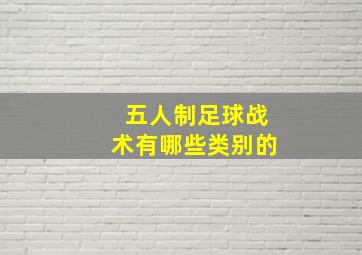 五人制足球战术有哪些类别的